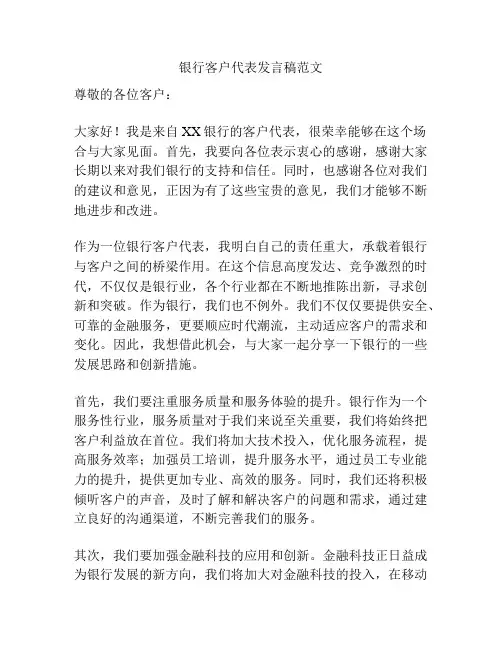 银行客户代表发言稿范文

尊敬的各位客户：

大家好！我是来自XX银行的客户代表，很荣幸能够在这个场合与大家见面。首先，我要向各位表示衷心的感谢，感谢大家长期以来对我们银行的支持和信任。同时，也感谢各位对我们的建议和意见，正因为有了这些宝贵的意见，我们才能够不断地进步和改进。

作为一位银行客户代表，我明白自己的责任重大，承载着银行与客户之间的桥梁作用。在这个信息高度发达、竞争激烈的时代，不仅仅是银行业，各个行业都在不断地推陈出新，寻求创新和突破。作为银行，我们也不例外。我们不仅仅要提供安全、可靠的金融服务，更要顺应时代潮流，主动适应客户的需求和变化。因此，我想借此机会，与大家一起分享一下银行的一些发展思路和创新措施。

首先，我们要注重服务质量和服务体验的提升。银行作为一个服务性行业，服务质量对于我们来说至关重要，我们将始终把客户利益放在首位。我们将加大技术投入，优化服务流程，提高服务效率；加强员工培训，提升服务水平，通过员工专业能力的提升，提供更加专业、高效的服务。同时，我们还将积极倾听客户的声音，及时了解和解决客户的问题和需求，通过建立良好的沟通渠道，不断完善我们的服务。

其次，我们要加强金融科技的应用和创新。金融科技正日益成为银行发展的新方向，我们将加大对金融科技的投入，在移动